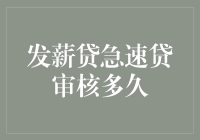 发薪贷急速贷
审核多久